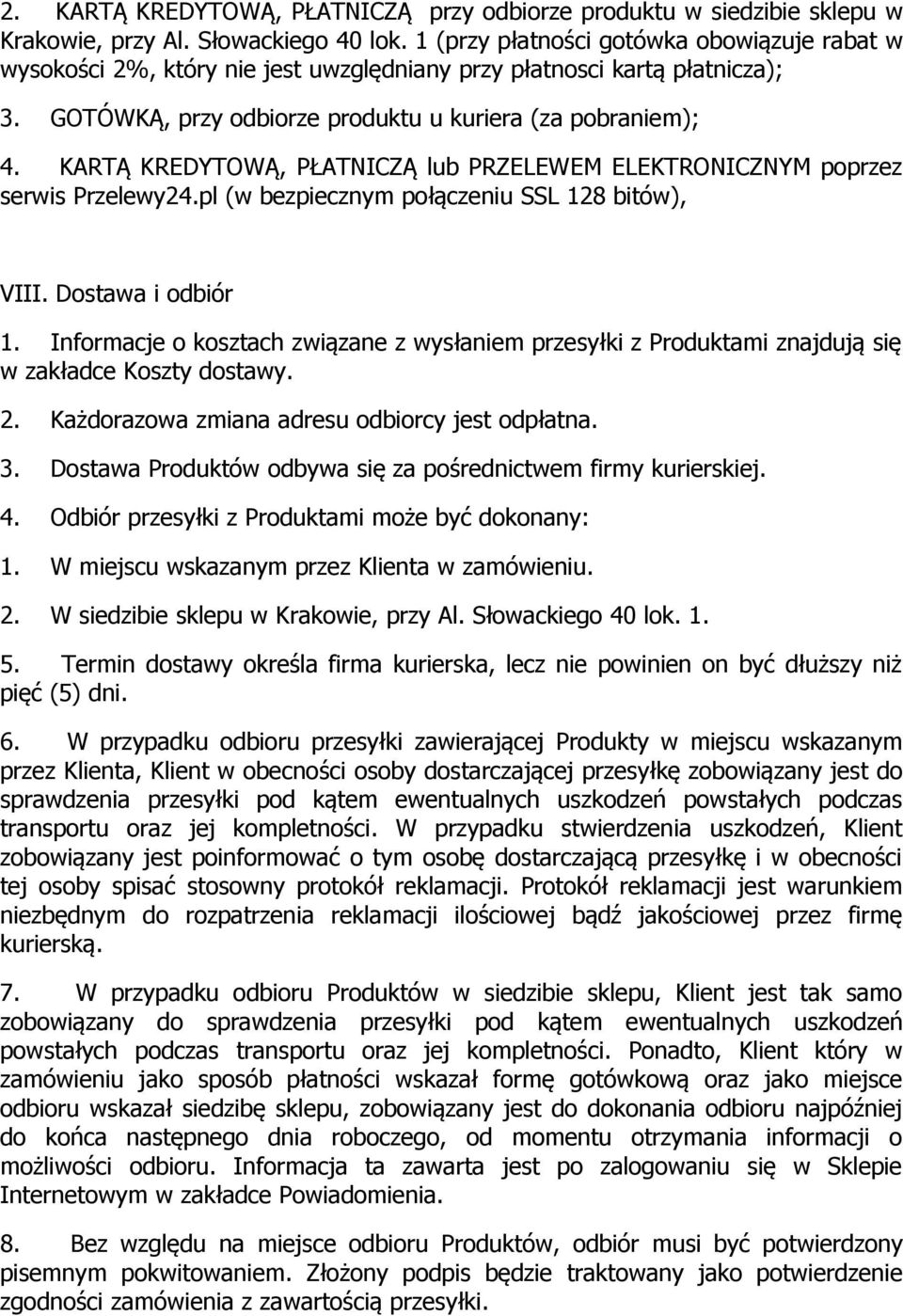 2. KARTĄ KREDYTOWĄ, PŁATNICZĄ przy odbiorze produktu w siedzibie sklepu w Krakowie, przy Al. Słowackiego 40 lok. 1 (przy płatności gotówka obowiązuje rabat w wysokości 2%, który nie jest uwzględniany przy płatnosci kartą płatnicza);

3. GOTÓWKĄ, przy odbiorze produktu u kuriera (za pobraniem);

4. KARTĄ KREDYTOWĄ, PŁATNICZĄ lub PRZELEWEM ELEKTRONICZNYM poprzez serwis Przelewy24.pl (w bezpiecznym połączeniu SSL 128 bitów),

VIII. Dostawa i odbiór

1. Informacje o kosztach związane z wysłaniem przesyłki z Produktami znajdują się w zakładce Koszty dostawy.

2. Każdorazowa zmiana adresu odbiorcy jest odpłatna.

3. Dostawa Produktów odbywa się za pośrednictwem firmy kurierskiej.

4. Odbiór przesyłki z Produktami może być dokonany:

1. W miejscu wskazanym przez Klienta w zamówieniu.

2. W siedzibie sklepu w Krakowie, przy Al. Słowackiego 40 lok. 1.

5. Termin dostawy określa firma kurierska, lecz nie powinien on być dłuższy niż pięć (5) dni.

6. W przypadku odbioru przesyłki zawierającej Produkty w miejscu wskazanym przez Klienta, Klient w obecności osoby dostarczającej przesyłkę zobowiązany jest do sprawdzenia przesyłki pod kątem ewentualnych uszkodzeń powstałych podczas transportu oraz jej kompletności. W przypadku stwierdzenia uszkodzeń, Klient zobowiązany jest poinformować o tym osobę dostarczającą przesyłkę i w obecności tej osoby spisać stosowny protokół reklamacji. Protokół reklamacji jest warunkiem niezbędnym do rozpatrzenia reklamacji ilościowej bądź jakościowej przez firmę kurierską.

7. W przypadku odbioru Produktów w siedzibie sklepu, Klient jest tak samo zobowiązany do sprawdzenia przesyłki pod kątem ewentualnych uszkodzeń powstałych podczas transportu oraz jej kompletności. Ponadto, Klient który w zamówieniu jako sposób płatności wskazał formę gotówkową oraz jako miejsce odbioru wskazał siedzibę sklepu, zobowiązany jest do dokonania odbioru najpóźniej do końca następnego dnia roboczego, od momentu otrzymania informacji o możliwości odbioru. Informacja ta zawarta jest po zalogowaniu się w Sklepie Internetowym w zakładce Powiadomienia.

8. Bez względu na miejsce odbioru Produktów, odbiór musi być potwierdzony pisemnym pokwitowaniem. Złożony podpis będzie traktowany jako potwierdzenie zgodności zamówienia z zawartością przesyłki.